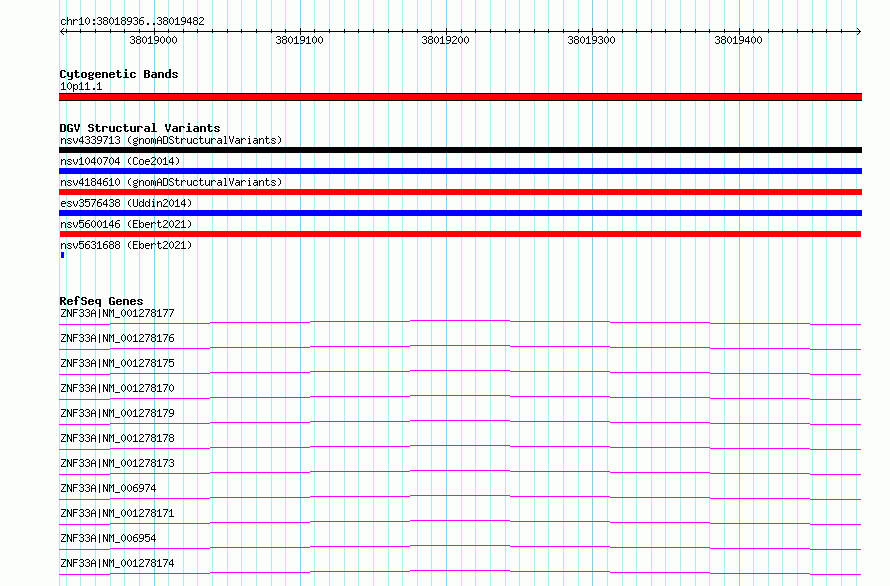 chr10:38018936..38019482

38019000 38019100 38019200 38019300 38019400

Cytogenetic Bands
10p11.1

DGV Structural Variants
nsv4339713 (gnomADStructuralVariants)
nsv1040704 (Coe2014)
nsv4184610 (gnomADStructuralVariants)
esv3576438 (Uddin2014)
nsv5600146 (Ebert2021)
nsv5631688 (Ebert2021)

RefSeq Genes
ZNF33A|NM_001278177
ZNF33A|NM_001278176
ZNF33A|NM_001278175
ZNF33A|NM_001278170
ZNF33A|NM_001278179
ZNF33A|NM_001278178
ZNF33A|NM_001278173
ZNF33A|NM_006974
ZNF33A|NM_001278171
ZNF33A|NM_006954
ZNF33A|NM_001278174